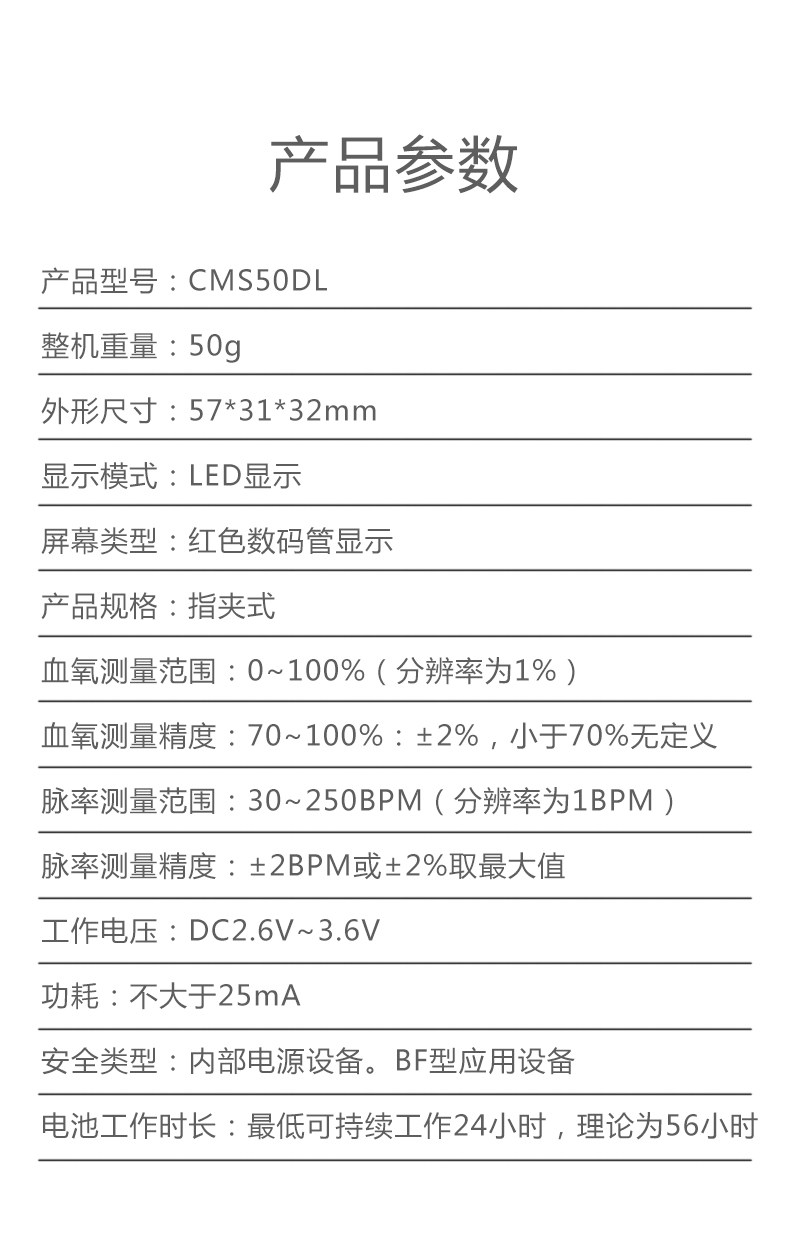 产品参数

产品型号：CMS50DL

整机重量：50g

外形尺寸：57*31*32mm

显示模式：LED显示

屏幕类型：红色数码管显示

产品规格：指夹式

血氧测量范围：0~100%（分辨率为1%）

血氧测量精度：70~100%：±2%，小于70%无定义

脉率测量范围：30~250BPM（分辨率为1BPM）

脉率测量精度：±2BPM或±2%取最大值

工作电压：DC2.6V~3.6V

功耗：不大于25mA

安全类型：内部电源设备。BF型应用设备

电池工作时长：最低可持续工作24小时，理论为56小时